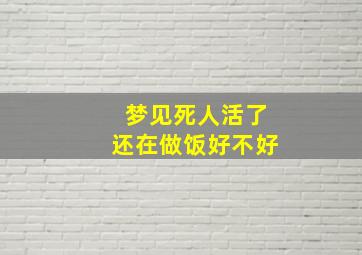 梦见死人活了
还在做饭好不好